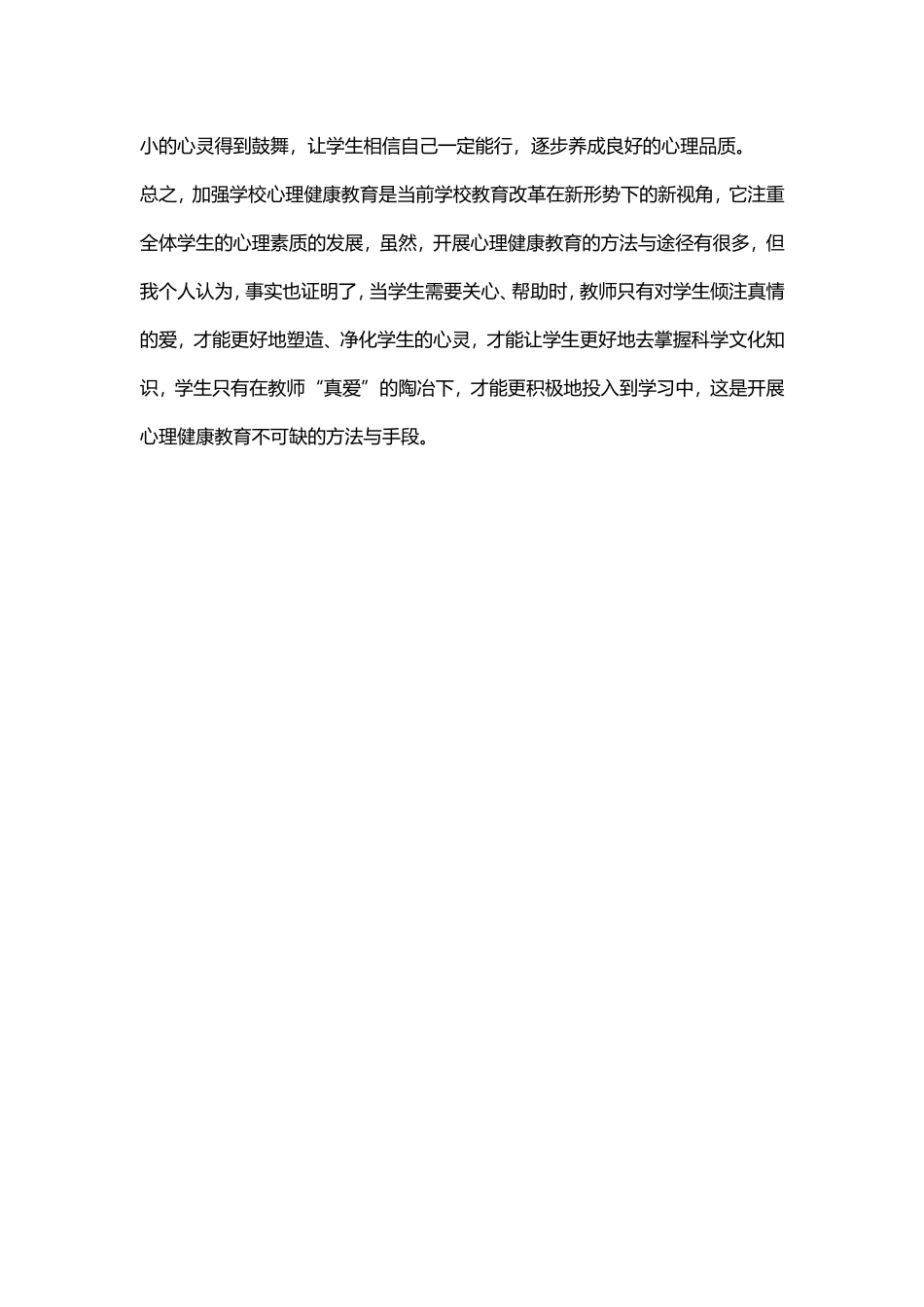 小的心灵得到鼓舞，让学生相信自己一定能行，逐步养成良好的心理品质。

总之，加强学校心理健康教育是当前学校教育改革在新形势下的新视角，它注重全体学生的心理素质的发展，虽然，开展心理健康教育的方法与途径有很多，但我个人认为，事实也证明了，当学生需要关心、帮助时，教师只有对学生倾注真情的爱，才能更好地塑造、净化学生的心灵，才能让学生更好地去掌握科学文化知识，学生只有在教师“真爱”的陶冶下，才能更积极地投入到学习中，这是开展心理健康教育不可缺的方法与手段。